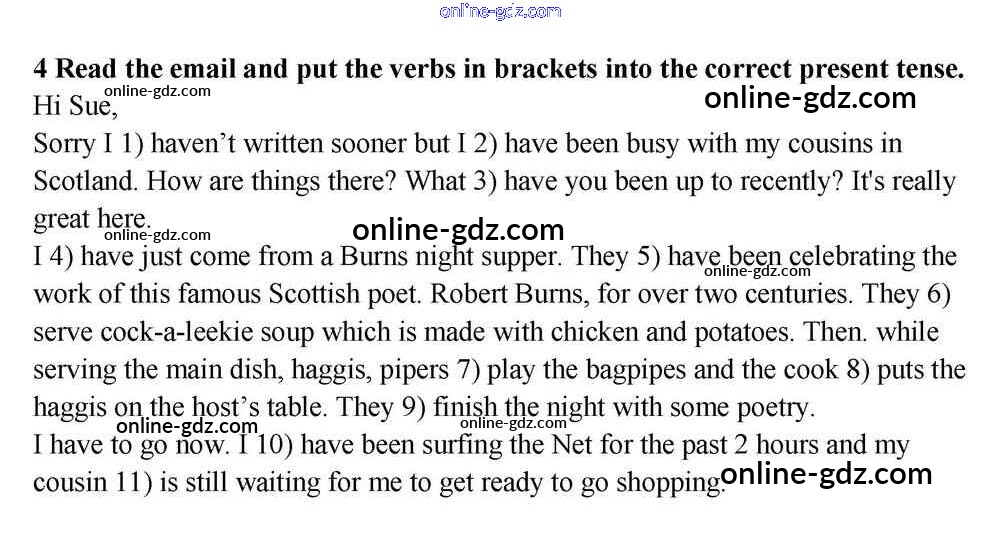 4 Read the email and put the verbs in brackets into the correct present tense.

Hi Sue,

Sorry I 1) haven't written sooner but I 2) have been busy with my cousins in Scotland. How are things there? What 3) have you been up to recently? It's really great here.

I 4) have just come from a Burns night supper. They 5) have been celebrating the work of this famous Scottish poet. Robert Burns, for over two centuries. They 6) serve cock-a-leekie soup which is made with chicken and potatoes. Then. while serving the main dish, haggis, pipers 7) play the bagpipes and the cook 8) puts the haggis on the host's table. They 9) finish the night with some poetry.

I have to go now. I 10) have been surfing the Net for the past 2 hours and my cousin 11) is still waiting for me to get ready to go shopping.

online-gdz.com